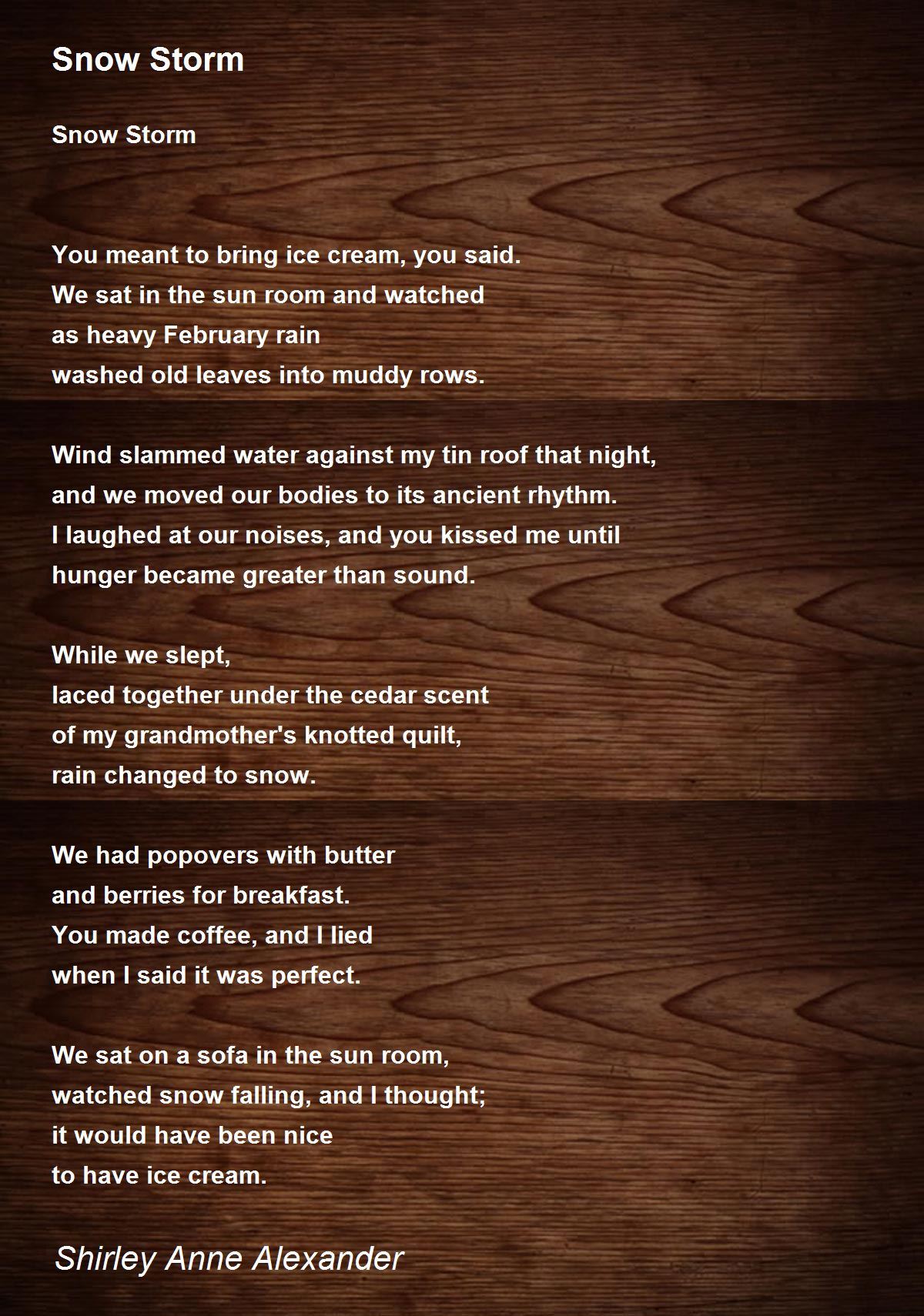 Snow Storm

Snow Storm

You meant to bring ice cream, you said.
We sat in the sun room and watched
as heavy February rain
washed old leaves into muddy rows.

Wind slammed water against my tin roof that night,
and we moved our bodies to its ancient rhythm.
I laughed at our noises, and you kissed me until
hunger became greater than sound.

While we slept,
laced together under the cedar scent
of my grandmother's knotted quilt,
rain changed to snow.

We had popovers with butter
and berries for breakfast.
You made coffee, and I lied
when I said it was perfect.

We sat on a sofa in the sun room,
watched snow falling, and I thought;
it would have been nice
to have ice cream.

Shirley Anne Alexander